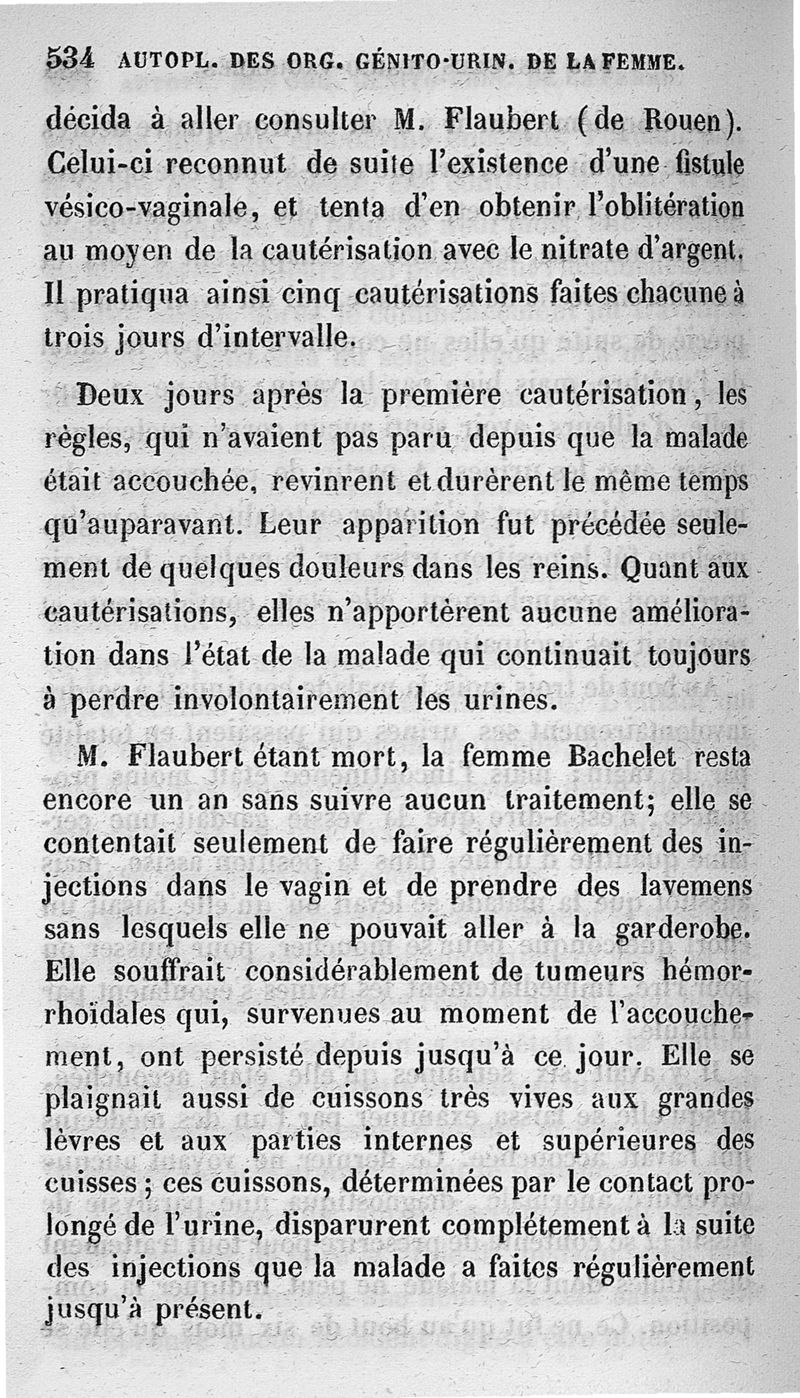 534 AUTOPL. DES ORG. GÉNITO-URIN. DE LA FEMME.

décida à aller consulter M. Flaubert (de Rouen). Celui-ci reconnut de suite l'existence d'une fistule vésico-vaginale, et tenta d'en obtenir l'oblitération au moyen de la cautérisation avec le nitrate d'argent. Il pratiqua ainsi cinq cautérisations faites chacune à trois jours d'intervalle.

Deux jours après la première cautérisation, les règles, qui n'avaient pas paru depuis que la malade était accouchée, revinrent et durèrent le même temps qu'auparavant. Leur apparition fut précédée seulement de quelques douleurs dans les reins. Quant aux cautérisations, elles n'apportèrent aucune amélioration dans l'état de la malade qui continuait toujours à perdre involontairement les urines.

M. Flaubert étant mort, la femme Bachelet resta encore un an sans suivre aucun traitement; elle se contentait seulement de faire régulièrement des injections dans le vagin et de prendre des lavemens sans lesquels elle ne pouvait aller à la garderobe. Elle souffrait considérablement de tumeurs hémorrhoïdales qui, survenues au moment de l'accouchement, ont persisté depuis jusqu'à ce jour. Elle se plaignait aussi de cuissons très vives aux grandes lèvres et aux parties internes et supérieures des cuisses; ces cuissons, déterminées par le contact prolongé de l'urine, disparurent complétement à la suite des injections que la malade a faites régulièrement jusqu'à présent.